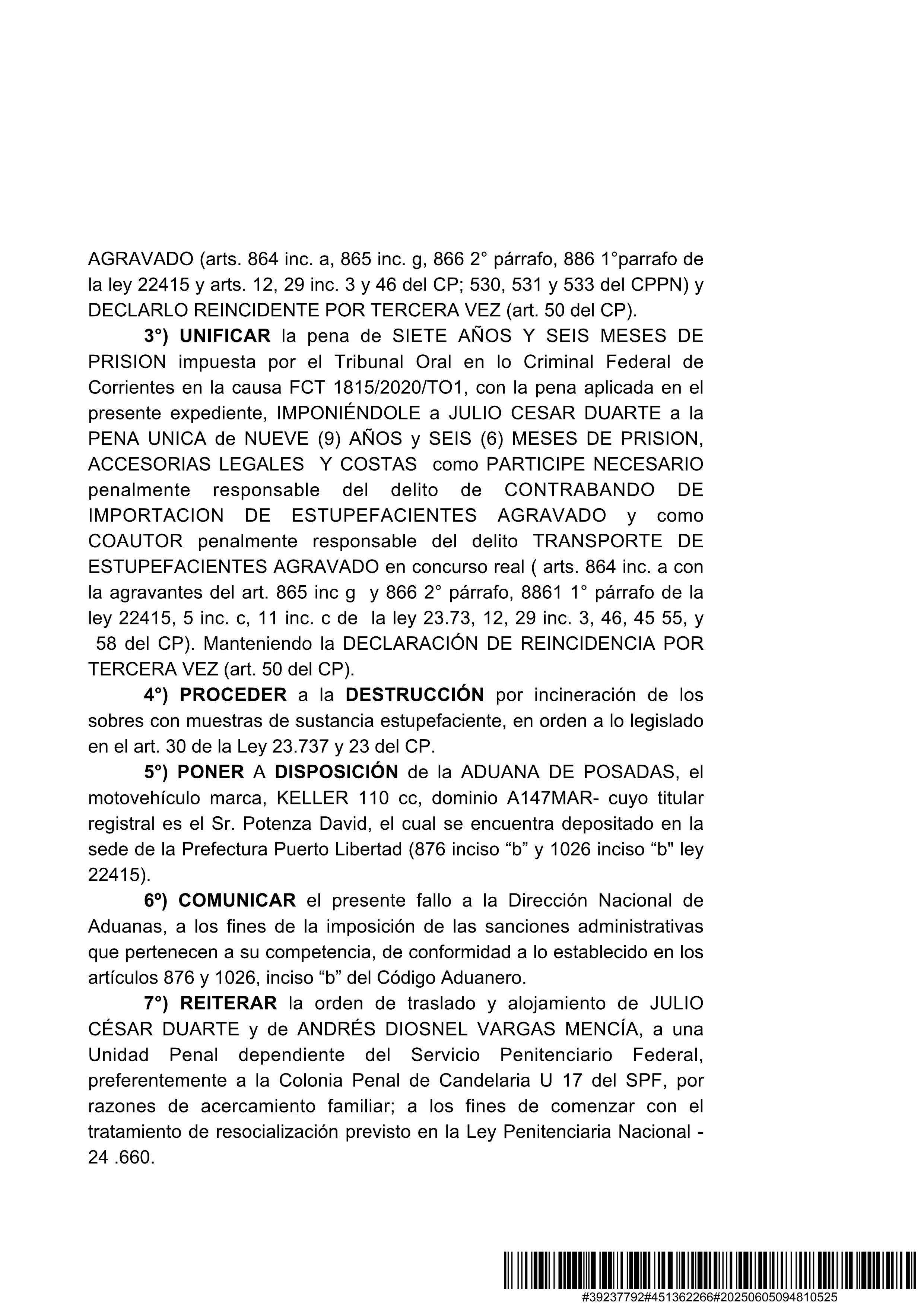 AGRAVADO (arts. 864 inc. a, 865 inc. g, 866 2° párrafo, 886 1°parrafo de la ley 22415 y arts. 12, 29 inc. 3 y 46 del CP; 530, 531 y 533 del CPPN) y DECLARLO REINCIDENTE POR TERCERA VEZ (art. 50 del CP).

3°) UNIFICAR la pena de SIETE AÑOS Y SEIS MESES DE PRISION impuesta por el Tribunal Oral en lo Criminal Federal de Corrientes en la causa FCT 1815/2020/TO1, con la pena aplicada en el presente expediente, IMPONIÉNDOLE a JULIO CESAR DUARTE a la PENA UNICA de NUEVE (9) AÑOS y SEIS (6) MESES DE PRISION, ACCESORIAS LEGALES Y COSTAS como PARTICIPE NECESARIO penalmente responsable del delito de CONTRABANDO DE IMPORTACION DE ESTUPEFACIENTES AGRAVADO y como COAUTOR penalmente responsable del delito TRANSPORTE DE ESTUPEFACIENTES AGRAVADO en concurso real ( arts. 864 inc. a con la agravantes del art. 865 inc g y 866 2° párrafo, 8861 1° párrafo de la ley 22415, 5 inc. c, 11 inc. c de la ley 23.73, 12, 29 inc. 3, 46, 45 55, y 58 del CP). Manteniendo la DECLARACIÓN DE REINCIDENCIA POR TERCERA VEZ (art. 50 del CP).

4°) PROCEDER a la DESTRUCCIÓN por incineración de los sobres con muestras de sustancia estupefaciente, en orden a lo legislado en el art. 30 de la Ley 23.737 y 23 del CP.

5°) PONER A DISPOSICIÓN de la ADUANA DE POSADAS, el motovehículo marca, KELLER 110 cc, dominio A147MAR- cuyo titular registral es el Sr. Potenza David, el cual se encuentra depositado en la sede de la Prefectura Puerto Libertad (876 inciso “b” y 1026 inciso “b" ley 22415).

6º) COMUNICAR el presente fallo a la Dirección Nacional de Aduanas, a los fines de la imposición de las sanciones administrativas que pertenecen a su competencia, de conformidad a lo establecido en los artículos 876 y 1026, inciso “b” del Código Aduanero.

7°) REITERAR la orden de traslado y alojamiento de JULIO CÉSAR DUARTE y de ANDRÉS DIOSNEL VARGAS MENCÍA, a una Unidad Penal dependiente del Servicio Penitenciario Federal, preferentemente a la Colonia Penal de Candelaria U 17 del SPF, por razones de acercamiento familiar; a los fines de comenzar con el tratamiento de resocialización previsto en la Ley Penitenciaria Nacional - 24 .660.

#39237792#451362266#20250605094810525